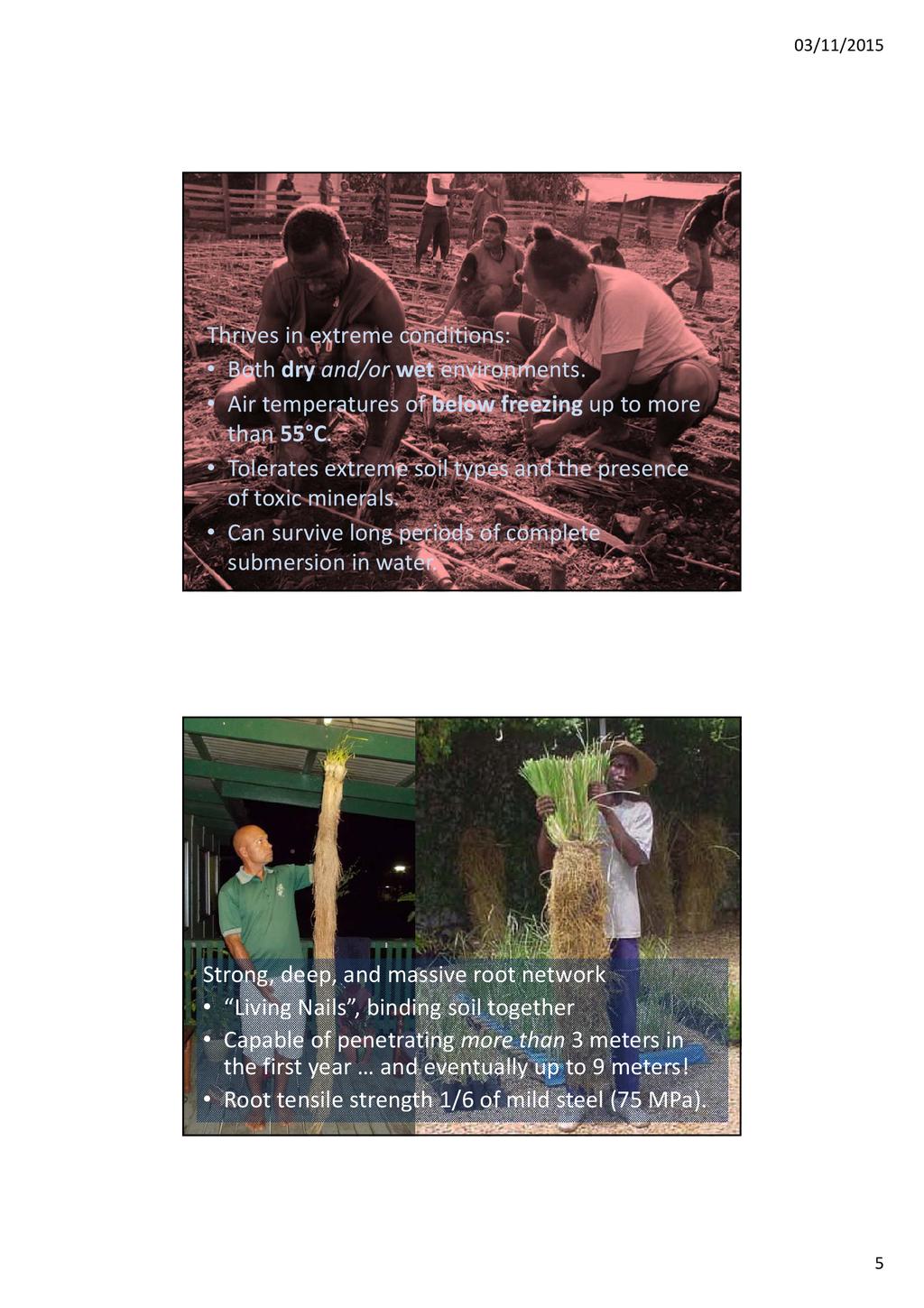 03/11/2015

Thrives in extreme conditions:
• Both dry and/or wet environments.
• Air temperatures of below freezing up to more than 55°C.
• Tolerates extreme soil types and the presence of toxic minerals.
• Can survive long periods of complete submersion in water.

Strong, deep, and massive root network
• "Living Nails", binding soil together
• Capable of penetrating more than 3 meters in the first year … and eventually up to 9 meters!
• Root tensile strength 1/6 of mild steel (75 MPa).

5